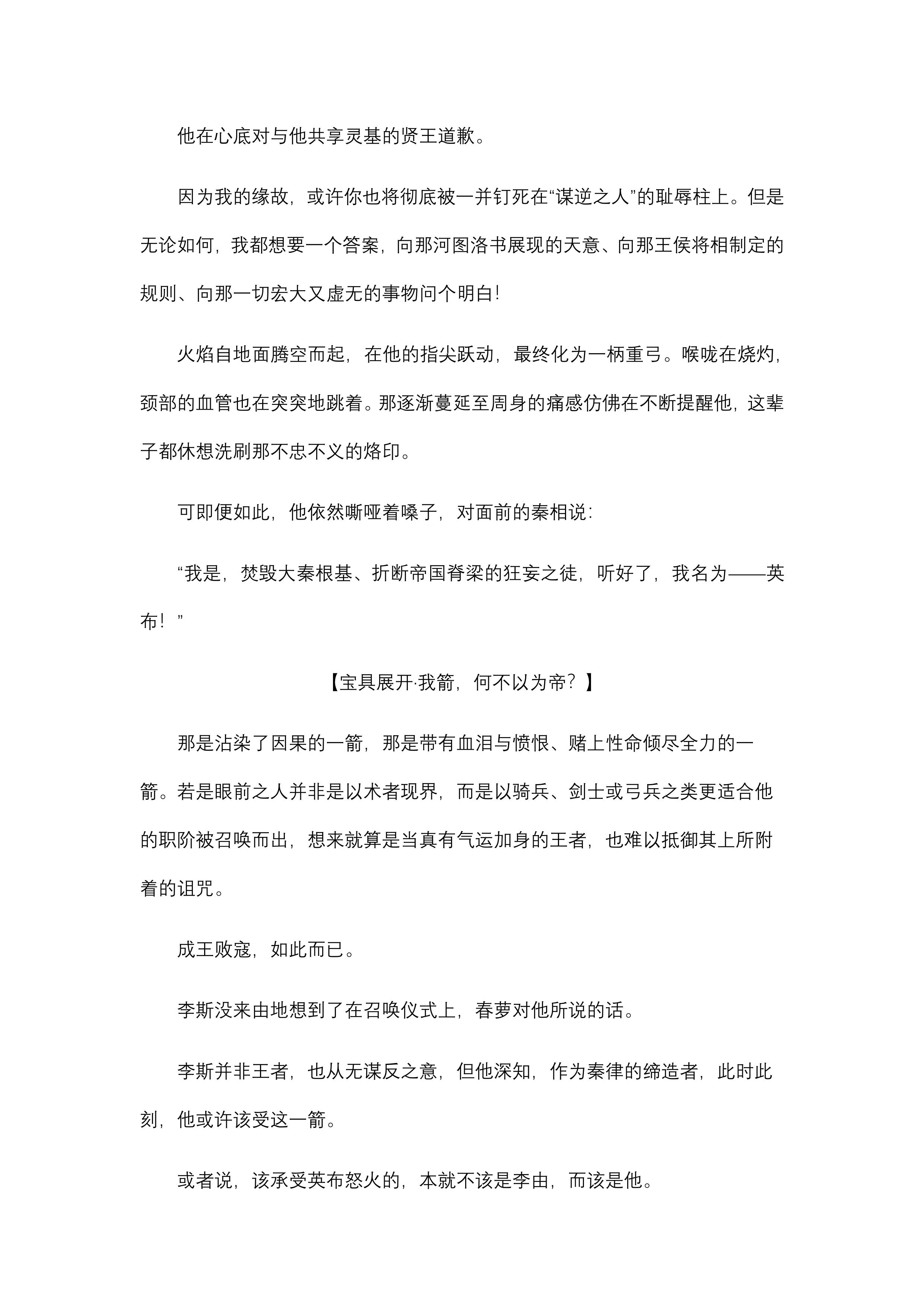 他在心底对与他共享灵基的贤王道歉。

因为我的缘故，或许你也将彻底被一并钉死在“谋逆之人”的耻辱柱上。但是无论如何，我都想要一个答案，向那河图洛书展现的天意、向那王侯将相制定的规则、向那一切宏大又虚无的事物问个明白!

火焰自地面腾空而起，在他的指尖跃动，最终化为一柄重弓。喉咙在烧灼，颈部的血管也在突突地跳着。那逐渐蔓延至周身的痛感仿佛在不断提醒他，这辈子都休想洗刷那不忠不义的烙印。

可即便如此，他依然嘶哑着嗓子，对面前的秦相说：

“我是，焚毁大秦根基、折断帝国脊梁的狂妄之徒，听好了，我名为——英布！”

【宝具展开·我箭，何不以为帝？】

那是沾染了因果的一箭，那是带有血泪与愤恨、赌上性命倾尽全力的一箭。若是眼前之人并非是以术者现界，而是以骑兵、剑士或弓兵之类更适合他的职阶被召唤而出，想来就算是当真有气运加身的王者，也难以抵御其上所附着的诅咒。

成王败寇，如此而已。

李斯没来由地想到了在召唤仪式上，春萝对他所说的话。

李斯并非王者，也从无谋反之意，但他深知，作为秦律的缔造者，此时此刻，他或许该受这一箭。

或者说，该承受英布怒火的，本就不该是李由，而该是他。